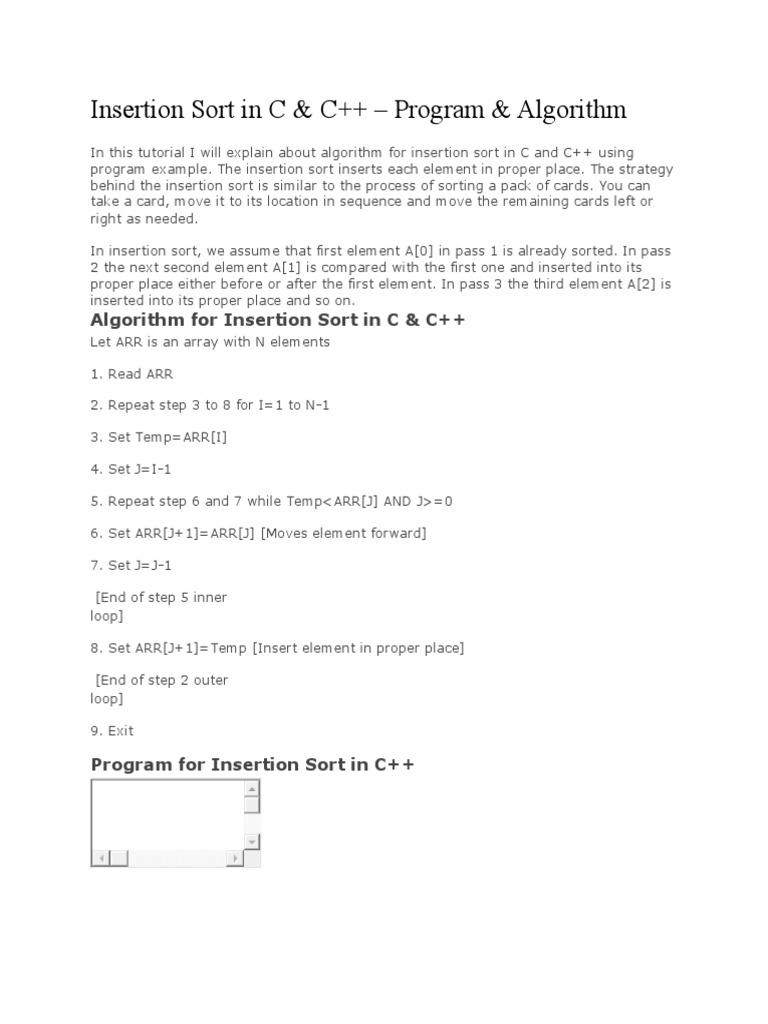 Insertion Sort in C & C++ – Program & Algorithm

In this tutorial I will explain about algorithm for insertion sort in C and C++ using program example. The insertion sort inserts each element in proper place. The strategy behind the insertion sort is similar to the process of sorting a pack of cards. You can take a card, move it to its location in sequence and move the remaining cards left or right as needed.

In insertion sort, we assume that first element A[0] in pass 1 is already sorted. In pass 2 the next second element A[1] is compared with the first one and inserted into its proper place either before or after the first element. In pass 3 the third element A[2] is inserted into its proper place and so on.

Algorithm for Insertion Sort in C & C++

Let ARR is an array with N elements

1. Read ARR

2. Repeat step 3 to 8 for I=1 to N-1

3. Set Temp=ARR[I]

4. Set J=I-1

5. Repeat step 6 and 7 while Temp<ARR[J] AND J>=0

6. Set ARR[J+1]=ARR[J] [Moves element forward]

7. Set J=J-1

[End of step 5 inner loop]

8. Set ARR[J+1]=Temp [Insert element in proper place]

[End of step 2 outer loop]

9. Exit

Program for Insertion Sort in C++